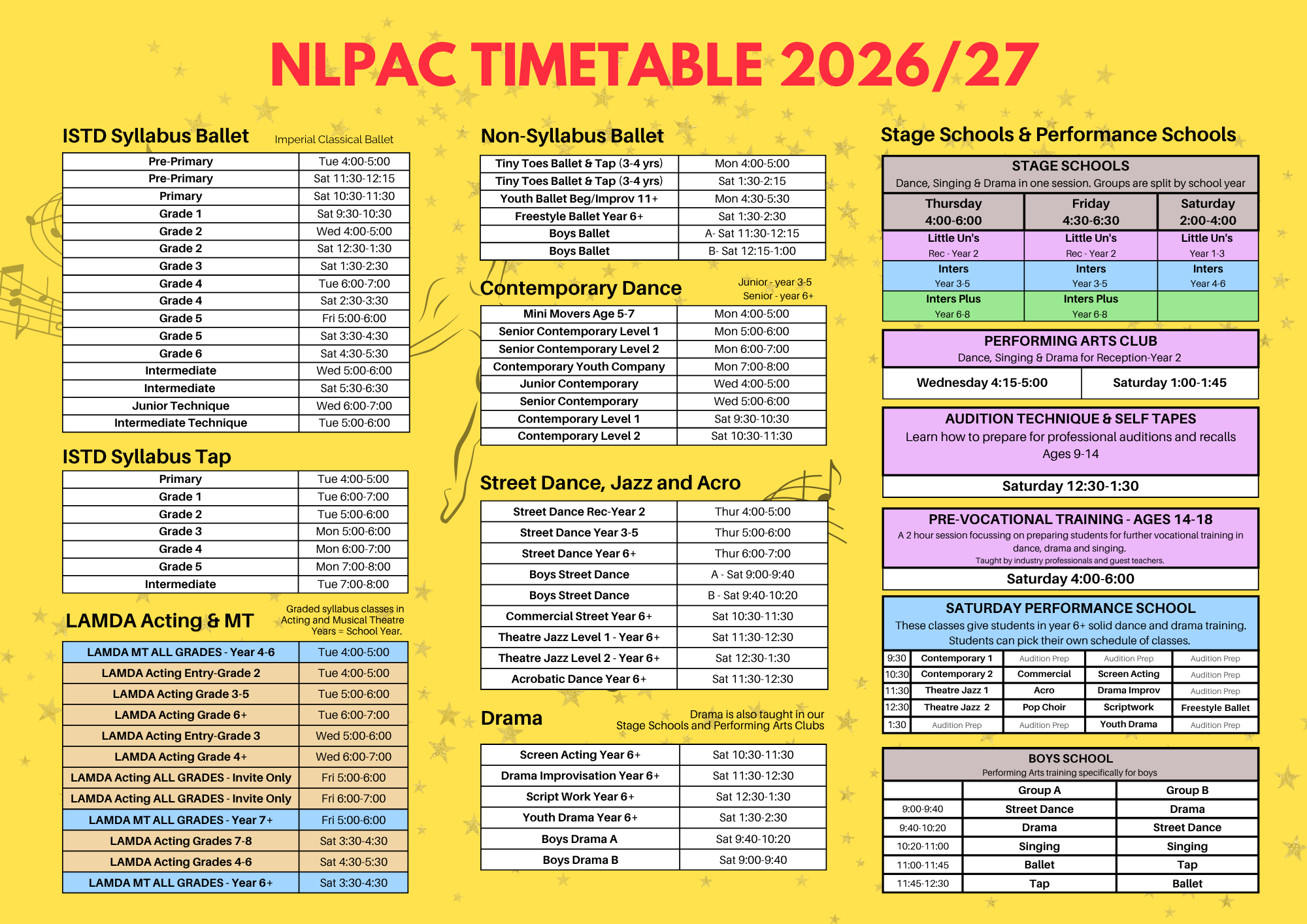 NLPAC TIMETABLE 2026/27

ISTD Syllabus Ballet
Imperial Classical Ballet

| Pre-Primary | Tue 4:00-5:00 |
|---|---|
| Pre-Primary | Sat 11:30-12:15 |
| Primary | Sat 10:30-11:30 |
| Grade 1 | Sat 9:30-10:30 |
| Grade 2 | Wed 4:00-5:00 |
| Grade 2 | Sat 12:30-1:30 |
| Grade 3 | Sat 1:30-2:30 |
| Grade 4 | Tue 6:00-7:00 |
| Grade 4 | Sat 2:30-3:30 |
| Grade 5 | Fri 5:00-6:00 |
| Grade 5 | Sat 3:30-4:30 |
| Grade 6 | Sat 4:30-5:30 |
| Intermediate | Wed 5:00-6:00 |
| Intermediate | Sat 5:30-6:30 |
| Junior Technique | Wed 6:00-7:00 |
| Intermediate Technique | Tue 5:00-6:00 |

ISTD Syllabus Tap

| Primary | Tue 4:00-5:00 |
|---|---|
| Grade 1 | Tue 6:00-7:00 |
| Grade 2 | Tue 5:00-6:00 |
| Grade 3 | Mon 5:00-6:00 |
| Grade 4 | Mon 6:00-7:00 |
| Grade 5 | Mon 7:00-8:00 |
| Intermediate | Tue 7:00-8:00 |

LAMDA Acting & MT
Graded syllabus classes in Acting and Musical Theatre Years = School Year.

| LAMDA MT ALL GRADES - Year 4-6 | Tue 4:00-5:00 |
|---|---|
| LAMDA Acting Entry-Grade 2 | Tue 4:00-5:00 |
| LAMDA Acting Grade 3-5 | Tue 5:00-6:00 |
| LAMDA Acting Grade 6+ | Tue 6:00-7:00 |
| LAMDA Acting Entry-Grade 3 | Wed 5:00-6:00 |
| LAMDA Acting Grade 4+ | Wed 6:00-7:00 |
| LAMDA Acting ALL GRADES - Invite Only | Fri 5:00-6:00 |
| LAMDA Acting ALL GRADES - Invite Only | Fri 6:00-7:00 |
| LAMDA MT ALL GRADES - Year 7+ | Fri 5:00-6:00 |
| LAMDA Acting Grades 7-8 | Sat 3:30-4:30 |
| LAMDA Acting Grades 4-6 | Sat 4:30-5:30 |
| LAMDA MT ALL GRADES - Year 6+ | Sat 3:30-4:30 |

Non-Syllabus Ballet

| Tiny Toes Ballet & Tap (3-4 yrs) | Mon 4:00-5:00 |
|---|---|
| Tiny Toes Ballet & Tap (3-4 yrs) | Sat 1:30-2:15 |
| Youth Ballet Beg/Improv 11+ | Mon 4:30-5:30 |
| Freestyle Ballet Year 6+ | Sat 1:30-2:30 |
| Boys Ballet | A- Sat 11:30-12:15 |
| Boys Ballet | B- Sat 12:15-1:00 |

Contemporary Dance
Junior - year 3-5
Senior - year 6+

| Mini Movers Age 5-7 | Mon 4:00-5:00 |
|---|---|
| Senior Contemporary Level 1 | Mon 5:00-6:00 |
| Senior Contemporary Level 2 | Mon 6:00-7:00 |
| Contemporary Youth Company | Mon 7:00-8:00 |
| Junior Contemporary | Wed 4:00-5:00 |
| Senior Contemporary | Wed 5:00-6:00 |
| Contemporary Level 1 | Sat 9:30-10:30 |
| Contemporary Level 2 | Sat 10:30-11:30 |

Street Dance, Jazz and Acro

| Street Dance Rec-Year 2 | Thur 4:00-5:00 |
|---|---|
| Street Dance Year 3-5 | Thur 5:00-6:00 |
| Street Dance Year 6+ | Thur 6:00-7:00 |
| Boys Street Dance | A - Sat 9:00-9:40 |
| Boys Street Dance | B - Sat 9:40-10:20 |
| Commercial Street Year 6+ | Sat 10:30-11:30 |
| Theatre Jazz Level 1 - Year 6+ | Sat 11:30-12:30 |
| Theatre Jazz Level 2 - Year 6+ | Sat 12:30-1:30 |
| Acrobatic Dance Year 6+ | Sat 11:30-12:30 |

Drama
Drama is also taught in our Stage Schools and Performing Arts Clubs

| Screen Acting Year 6+ | Sat 10:30-11:30 |
|---|---|
| Drama Improvisation Year 6+ | Sat 11:30-12:30 |
| Script Work Year 6+ | Sat 12:30-1:30 |
| Youth Drama Year 6+ | Sat 1:30-2:30 |
| Boys Drama A | Sat 9:40-10:20 |
| Boys Drama B | Sat 9:00-9:40 |

Stage Schools & Performance Schools

STAGE SCHOOLS
Dance, Singing & Drama in one session. Groups are split by school year

| Thursday 4:00-6:00 | Friday 4:30-6:30 | Saturday 2:00-4:00 |
|---|---|---|
| Little Un's Rec - Year 2 | Little Un's Rec - Year 2 | Little Un's Year 1-3 |
| Inters Year 3-5 | Inters Year 3-5 | Inters Year 4-6 |
| Inters Plus Year 6-8 | Inters Plus Year 6-8 | |

PERFORMING ARTS CLUB
Dance, Singing & Drama for Reception-Year 2

| Wednesday 4:15-5:00 | Saturday 1:00-1:45 |
|---|---|

AUDITION TECHNIQUE & SELF TAPES
Learn how to prepare for professional auditions and recalls
Ages 9-14
Saturday 12:30-1:30

PRE-VOCATIONAL TRAINING - AGES 14-18
A 2 hour session focussing on preparing students for further vocational training in dance, drama and singing.
Taught by industry professionals and guest teachers.
Saturday 4:00-6:00

SATURDAY PERFORMANCE SCHOOL
These classes give students in year 6+ solid dance and drama training. Students can pick their own schedule of classes.

| 9:30 | Contemporary 1 | Audition Prep | Audition Prep | Audition Prep |
|---|---|---|---|---|
| 10:30 | Contemporary 2 | Commercial | Screen Acting | Audition Prep |
| 11:30 | Theatre Jazz 1 | Acro | Drama Improv | Audition Prep |
| 12:30 | Theatre Jazz 2 | Pop Choir | Scriptwork | Freestyle Ballet |
| 1:30 | Audition Prep | Audition Prep | Youth Drama | Audition Prep |

BOYS SCHOOL
Performing Arts training specifically for boys

| | Group A | Group B |
|---|---|---|
| 9:00-9:40 | Street Dance | Drama |
| 9:40-10:20 | Drama | Street Dance |
| 10:20-11:00 | Singing | Singing |
| 11:00-11:45 | Ballet | Tap |
| 11:45-12:30 | Tap | Ballet |